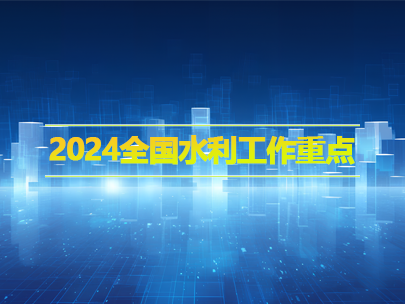 2024全国水利工作重点